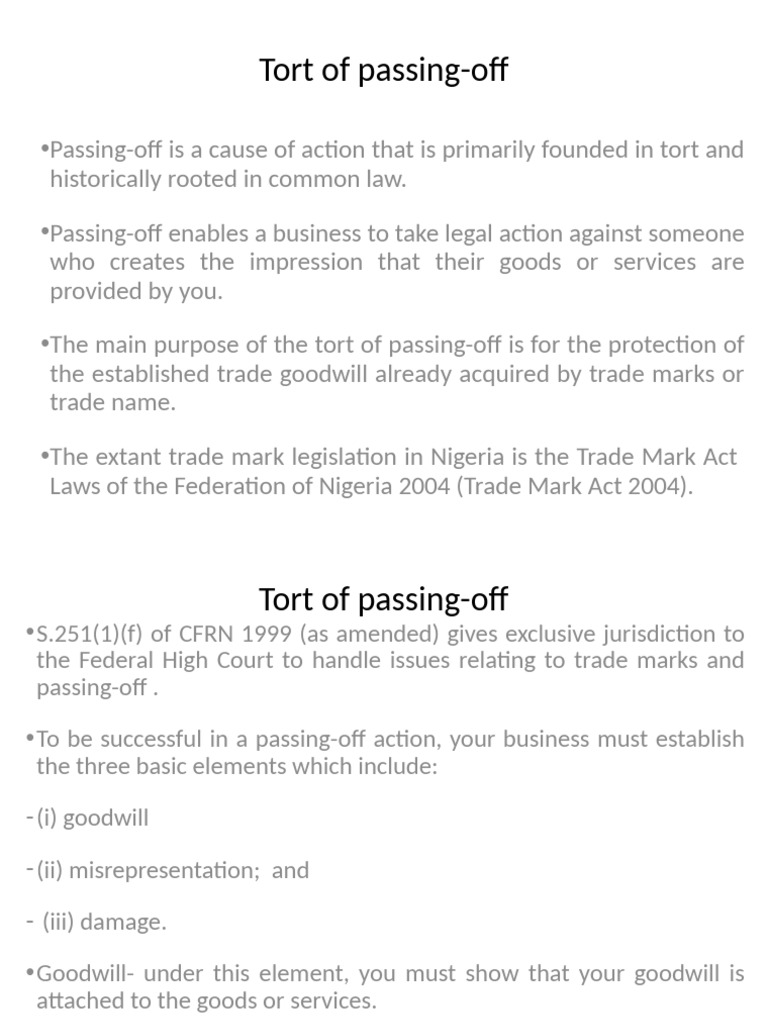 Tort of passing-off

•Passing-off is a cause of action that is primarily founded in tort and historically rooted in common law.

•Passing-off enables a business to take legal action against someone who creates the impression that their goods or services are provided by you.

•The main purpose of the tort of passing-off is for the protection of the established trade goodwill already acquired by trade marks or trade name.

•The extant trade mark legislation in Nigeria is the Trade Mark Act Laws of the Federation of Nigeria 2004 (Trade Mark Act 2004).

Tort of passing-off

•S.251(1)(f) of CFRN 1999 (as amended) gives exclusive jurisdiction to the Federal High Court to handle issues relating to trade marks and passing-off .

•To be successful in a passing-off action, your business must establish the three basic elements which include:

-(i) goodwill

-(ii) misrepresentation; and

- (iii) damage.

•Goodwill- under this element, you must show that your goodwill is attached to the goods or services.